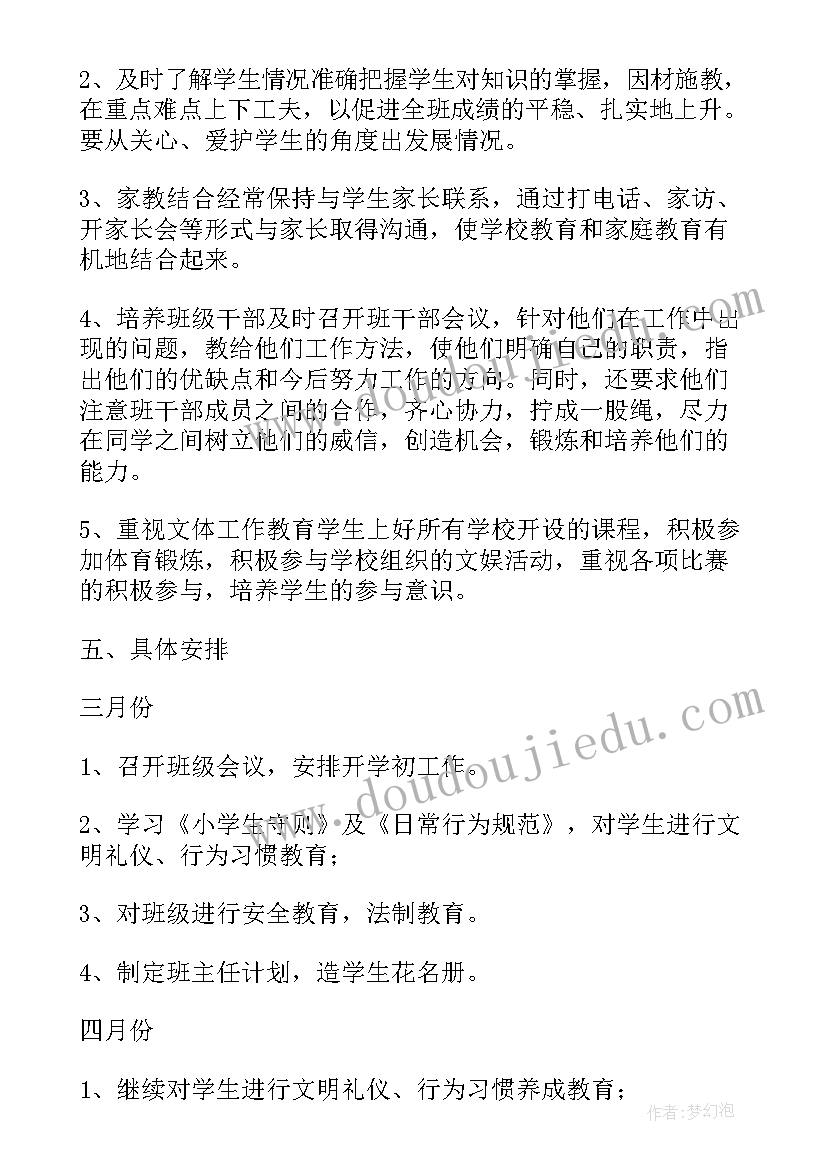 2、及时了解学生情况准确把握学生对知识的掌握，因材施教，在重点难点上下工夫，以促进全班成绩的平稳、扎实地上升。要从关心、爱护学生的角度出发展情况。

3、家教结合经常保持与学生家长联系，通过打电话、家访、开家长会等形式与家长取得沟通，使学校教育和家庭教育有机地结合起来。

4、培养班级干部及时召开班干部会议，针对他们在工作中出现的问题，教给他们工作方法，使他们明确自己的职责，指出他们的优缺点和今后努力工作的方向。同时，还要求他们注意班干部成员之间的合作，齐心协力，拧成一股绳，尽力在同学之间树立他们的威信，创造机会，锻炼和培养他们的能力。

5、重视文体工作教育学生上好所有学校开设的课程，积极参加体育锻炼，积极参与学校组织的文娱活动，重视各项比赛的积极参与，培养学生的参与意识。

五、具体安排

三月份

1、召开班级会议，安排开学初工作。

2、学习《小学生守则》及《日常行为规范》，对学生进行文明礼仪、行为习惯教育；

3、对班级进行安全教育，法制教育。

4、制定班主任计划，造学生花名册。

四月份

1、继续对学生进行文明礼仪、行为习惯养成教育；

www.doudoujiedu.com

作者:梦幻泡